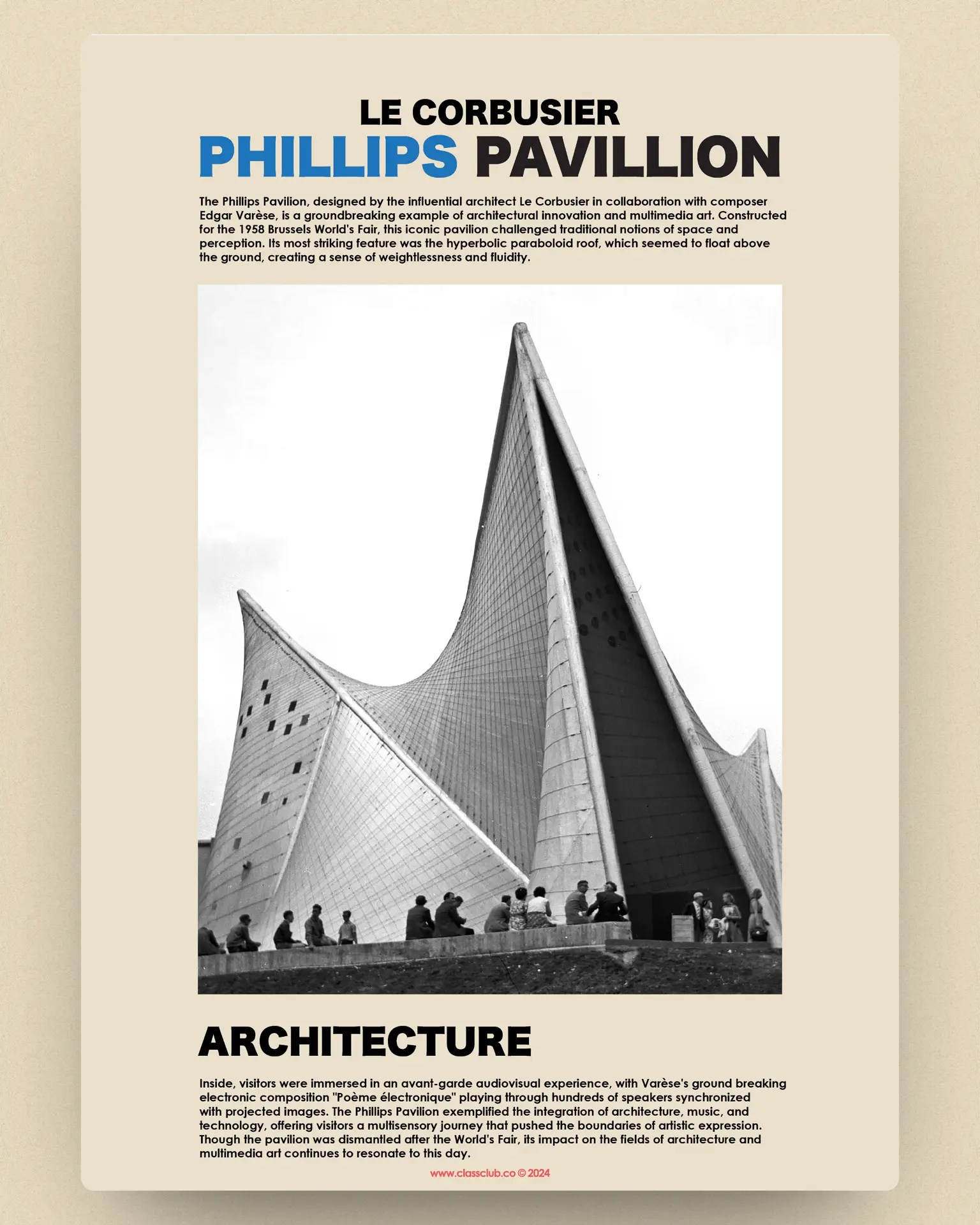 LE CORBUSIER
PHILLIPS PAVILLION

The Phillips Pavilion, designed by the influential architect Le Corbusier in collaboration with composer Edgar Varèse, is a groundbreaking example of architectural innovation and multimedia art. Constructed for the 1958 Brussels World's Fair, this iconic pavilion challenged traditional notions of space and perception. Its most striking feature was the hyperbolic paraboloid roof, which seemed to float above the ground, creating a sense of weightlessness and fluidity.

ARCHITECTURE

Inside, visitors were immersed in an avant-garde audiovisual experience, with Varèse's ground breaking electronic composition "Poème électronique" playing through hundreds of speakers synchronized with projected images. The Phillips Pavilion exemplified the integration of architecture, music, and technology, offering visitors a multisensory journey that pushed the boundaries of artistic expression. Though the pavilion was dismantled after the World's Fair, its impact on the fields of architecture and multimedia art continues to resonate to this day.

www.classclub.co © 2024